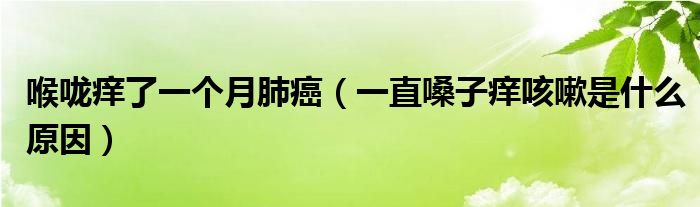 喉咙痒了一个月肺癌（一直嗓子痒咳嗽是什么原因）